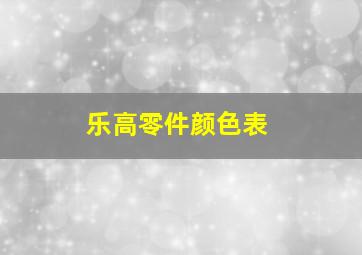 乐高零件颜色表